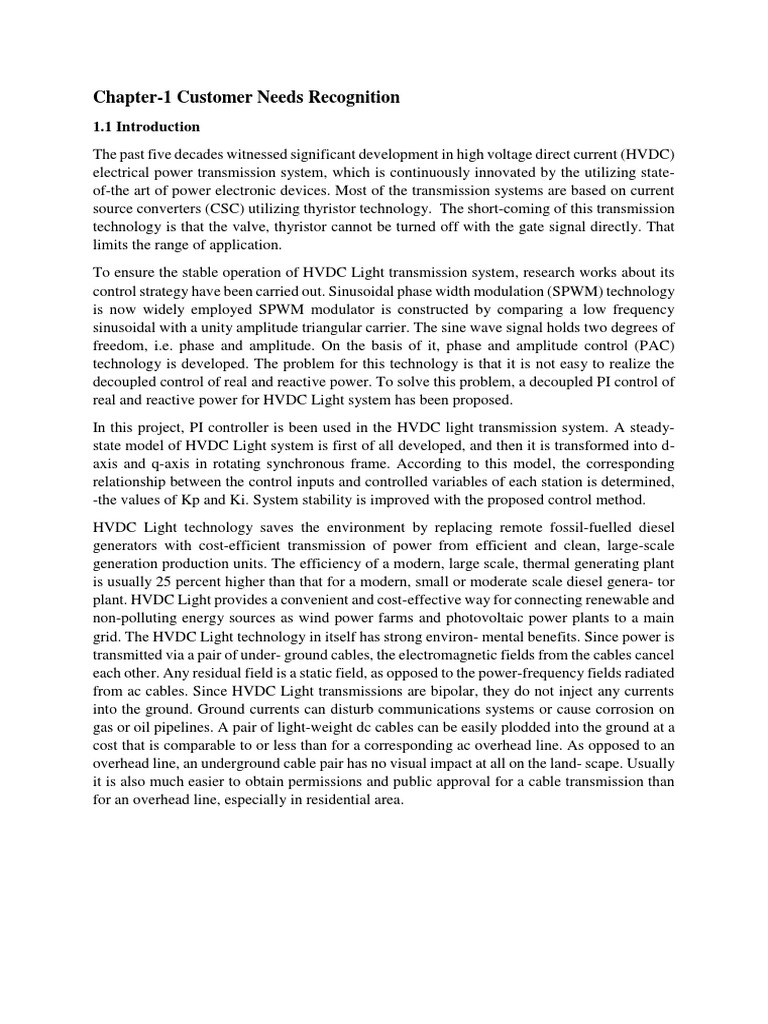 Chapter-1 Customer Needs Recognition

1.1 Introduction

The past five decades witnessed significant development in high voltage direct current (HVDC) electrical power transmission system, which is continuously innovated by the utilizing state-of-the art of power electronic devices. Most of the transmission systems are based on current source converters (CSC) utilizing thyristor technology. The short-coming of this transmission technology is that the valve, thyristor cannot be turned off with the gate signal directly. That limits the range of application.

To ensure the stable operation of HVDC Light transmission system, research works about its control strategy have been carried out. Sinusoidal phase width modulation (SPWM) technology is now widely employed SPWM modulator is constructed by comparing a low frequency sinusoidal with a unity amplitude triangular carrier. The sine wave signal holds two degrees of freedom, i.e. phase and amplitude. On the basis of it, phase and amplitude control (PAC) technology is developed. The problem for this technology is that it is not easy to realize the decoupled control of real and reactive power. To solve this problem, a decoupled PI control of real and reactive power for HVDC Light system has been proposed.

In this project, PI controller is been used in the HVDC light transmission system. A steady-state model of HVDC Light system is first of all developed, and then it is transformed into d-axis and q-axis in rotating synchronous frame. According to this model, the corresponding relationship between the control inputs and controlled variables of each station is determined, -the values of Kp and Ki. System stability is improved with the proposed control method.

HVDC Light technology saves the environment by replacing remote fossil-fuelled diesel generators with cost-efficient transmission of power from efficient and clean, large-scale generation production units. The efficiency of a modern, large scale, thermal generating plant is usually 25 percent higher than that for a modern, small or moderate scale diesel genera- tor plant. HVDC Light provides a convenient and cost-effective way for connecting renewable and non-polluting energy sources as wind power farms and photovoltaic power plants to a main grid. The HVDC Light technology in itself has strong environ- mental benefits. Since power is transmitted via a pair of under- ground cables, the electromagnetic fields from the cables cancel each other. Any residual field is a static field, as opposed to the power-frequency fields radiated from ac cables. Since HVDC Light transmissions are bipolar, they do not inject any currents into the ground. Ground currents can disturb communications systems or cause corrosion on gas or oil pipelines. A pair of light-weight dc cables can be easily plodded into the ground at a cost that is comparable to or less than for a corresponding ac overhead line. As opposed to an overhead line, an underground cable pair has no visual impact at all on the land- scape. Usually it is also much easier to obtain permissions and public approval for a cable transmission than for an overhead line, especially in residential area.